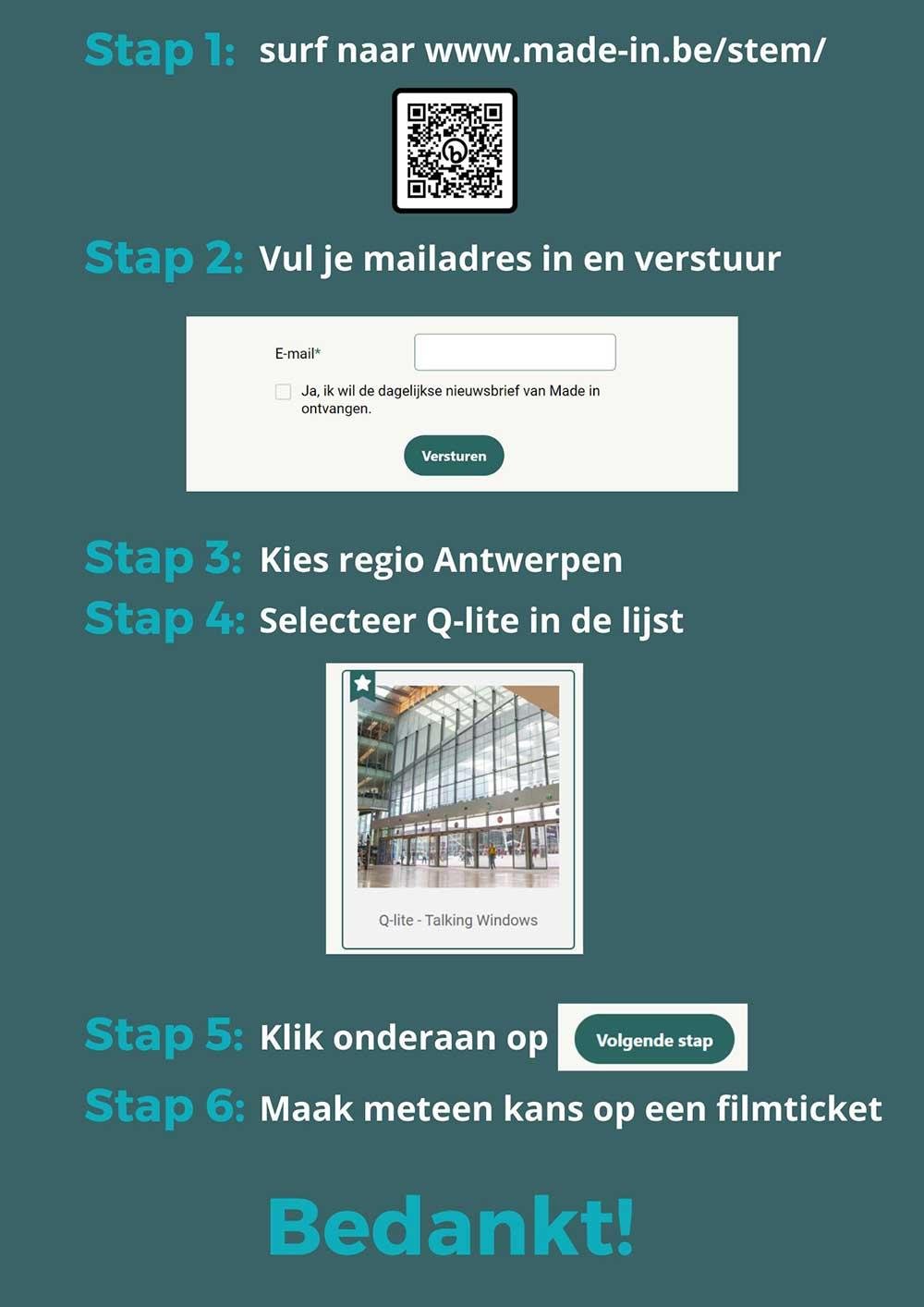 Stap 1: surf naar www.made-in.be/stem/

Stap 2: Vul je mailadres in en verstuur

E-mail*

Ja, ik wil de dagelijkse nieuwsbrief van Made in ontvangen.

Versturen

Stap 3: Kies regio Antwerpen

Stap 4: Selecteer Q-lite in de lijst

Q-lite - Talking Windows

Stap 5: Klik onderaan op Volgende stap

Stap 6: Maak meteen kans op een filmticket

Bedankt!